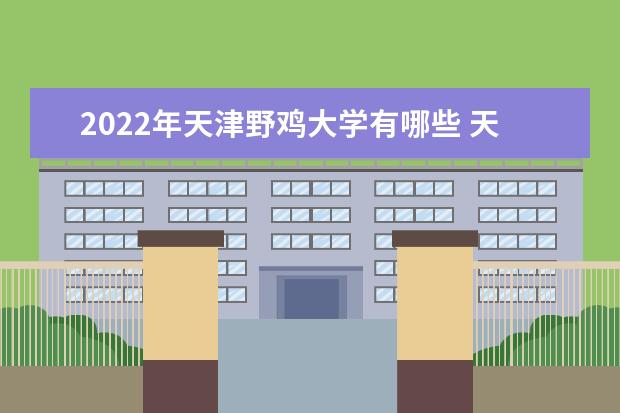 2022年天津野鸡大学有哪些 天